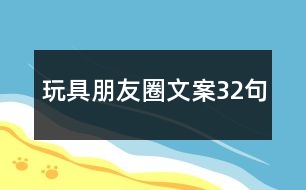 玩具朋友圈文案32句